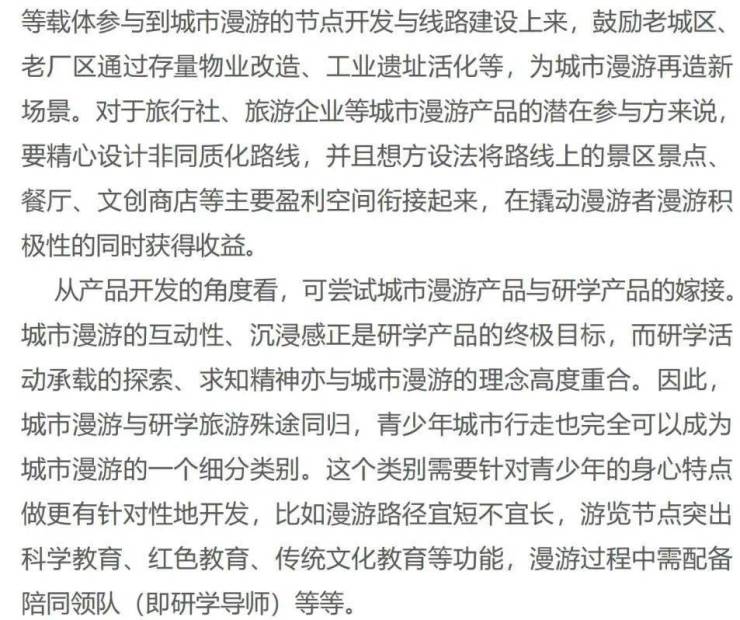 等载体参与到城市漫游的节点开发与线路建设上来，鼓励老城区、老厂区通过存量物业改造、工业遗址活化等，为城市漫游再造新场景。对于旅行社、旅游企业等城市漫游产品的潜在参与方来说，要精心设计非同质化路线，并且想方设法将路线上的景区景点、餐厅、文创商店等主要盈利空间衔接起来，在撬动漫游者漫游积极性的同时获得收益。

从产品开发的角度看，可尝试城市漫游产品与研学产品的嫁接。城市漫游的互动性、沉浸感正是研学产品的终极目标，而研学活动承载的探索、求知精神亦与城市漫游的理念高度重合。因此，城市漫游与研学旅游殊途同归，青少年城市行走也完全可以成为城市漫游的一个细分类别。这个类别需要针对青少年的身心特点做更有针对性地开发，比如漫游路径宜短不宜长，游览节点突出科学教育、红色教育、传统文化教育等功能，漫游过程中需配备陪同领队（即研学导师）等等。